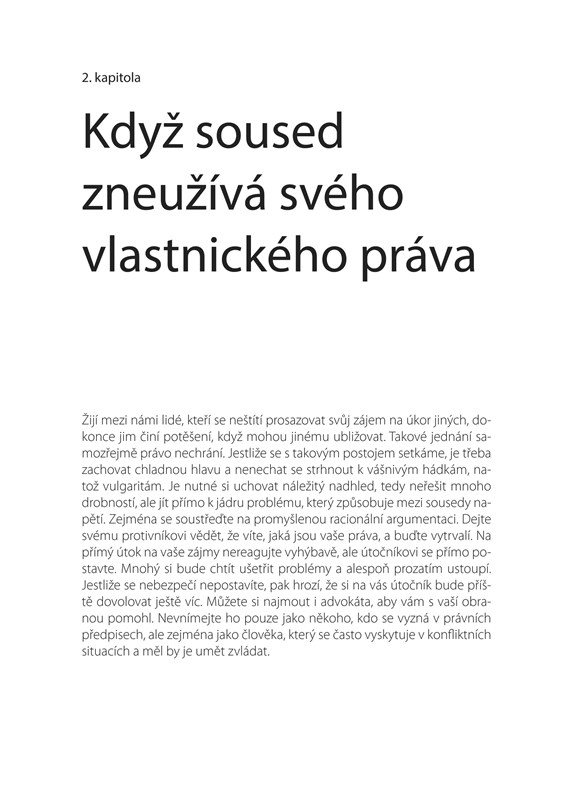 2. kapitola

Když soused zneužívá svého vlastnického práva

Žijí mezi námi lidé, kteří se neštítí prosazovat svůj zájem na úkor jiných, dokonce jim činí potěšení, když mohou jinému ubližovat. Takové jednání samozřejmě právo nechrání. Jestliže se s takovým postojem setkáme, je třeba zachovat chladnou hlavu a nenechat se strhnout k vášnivým hádkám, natož vulgaritám. Je nutné si uchovat náležitý nadhled, tedy neřešit mnoho drobností, ale jít přímo k jádru problému, který způsobuje mezi sousedy napětí. Zejména se soustřeďte na promyšlenou racionální argumentaci. Dejte svému protivníkovi vědět, že víte, jaká jsou vaše práva, a buďte vytrvalí. Na přímý útok na vaše zájmy nereagujte vyhýbavě, ale útočníkovi se přímo postavte. Mnohý si bude chtít ušetřit problémy a alespoň prozatím ustoupí. Jestliže se nebezpečí nepostavíte, pak hrozí, že si na vás útočník bude příště dovolovat ještě víc. Můžete si najmout i advokáta, aby vám s vaší obranou pomohl. Nevnímejte ho pouze jako někoho, kdo se vyzná v právních předpisech, ale zejména jako člověka, který se často vyskytuje v konfliktních situacích a měl by je umět zvládat.